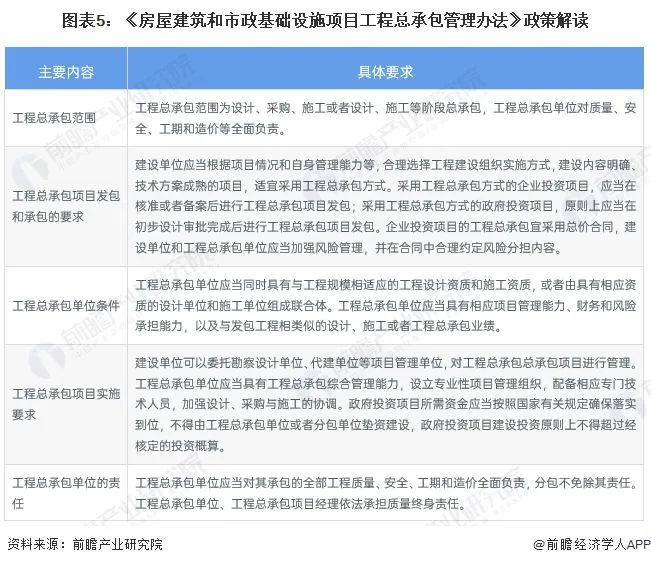 图表5：《房屋建筑和市政基础设施项目工程总承包管理办法》政策解读

| 主要内容 | 具体要求 |
|---|---|
| 工程总承包范围 | 工程总承包范围为设计、采购、施工或者设计、施工等阶段总承包，工程总承包单位对质量、安全、工期和造价等全面负责。 |
| 工程总承包项目发包和承包的要求 | 建设单位应当根据项目情况和自身管理能力等，合理选择工程建设组织实施方式，建设内容明确、技术方案成熟的项目，适宜采用工程总承包方式。采用工程总承包方式的企业投资项目，应当在核准或者备案后进行工程总承包项目发包；采用工程总承包方式的政府投资项目，原则上应当在初步设计审批完成后进行工程总承包项目发包。企业投资项目的工程总承包宜采用总价合同，建设单位和工程总承包单位应当加强风险管理，并在合同中合理约定风险分担内容。 |
| 工程总承包单位条件 | 工程总承包单位应当同时具有与工程规模相适应的工程设计资质和施工资质，或者由具有相应资质的设计单位和施工单位组成联合体。工程总承包单位应当具有相应项目管理能力、财务和风险承担能力，以及与发包工程相类似的设计、施工或者工程总承包业绩。 |
| 工程总承包项目实施要求 | 建设单位可以委托勘察设计单位、代建单位等项目管理单位，对工程总承包总承包项目进行管理。工程总承包单位应当具有工程总承包综合管理能力，设立专业性项目管理组织，配备相应专门技术人员，加强设计、采购与施工的协调。政府投资项目所需资金应当按照国家有关规定确保落实到位，不得由工程总承包单位或者分包单位垫资建设，政府投资项目建设投资原则上不得超过经核定的投资概算。 |
| 工程总承包单位的责任 | 工程总承包单位应当对其承包的全部工程质量、安全、工期和造价全面负责，分包不免除其责任。工程总承包单位、工程总承包项目经理依法承担质量终身责任。 |

资料来源：前瞻产业研究院
@前瞻经济学人APP